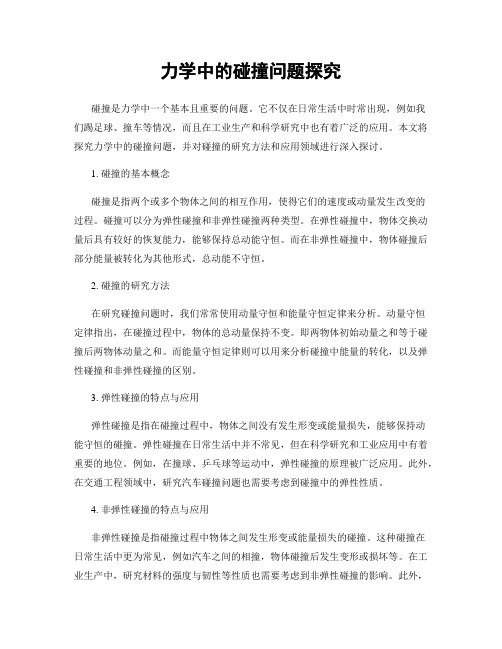 力学中的碰撞问题探究

碰撞是力学中一个基本且重要的问题。它不仅在日常生活中时常出现，例如我们踢足球、撞车等情况，而且在工业生产和科学研究中也有着广泛的应用。本文将探究力学中的碰撞问题，并对碰撞的研究方法和应用领域进行深入探讨。

1. 碰撞的基本概念

碰撞是指两个或多个物体之间的相互作用，使得它们的速度或动量发生改变的过程。碰撞可以分为弹性碰撞和非弹性碰撞两种类型。在弹性碰撞中，物体交换动量后具有较好的恢复能力，能够保持总动能守恒。而在非弹性碰撞中，物体碰撞后部分能量被转化为其他形式，总动能不守恒。

2. 碰撞的研究方法

在研究碰撞问题时，我们常常使用动量守恒和能量守恒定律来分析。动量守恒定律指出，在碰撞过程中，物体的总动量保持不变。即两物体初始动量之和等于碰撞后两物体动量之和。而能量守恒定律则可以用来分析碰撞中能量的转化，以及弹性碰撞和非弹性碰撞的区别。

3. 弹性碰撞的特点与应用

弹性碰撞是指在碰撞过程中，物体之间没有发生形变或能量损失，能够保持动能守恒的碰撞。弹性碰撞在日常生活中并不常见，但在科学研究和工业应用中有着重要的地位。例如，在撞球、乒乓球等运动中，弹性碰撞的原理被广泛应用。此外，在交通工程领域中，研究汽车碰撞问题也需要考虑到碰撞中的弹性性质。

4. 非弹性碰撞的特点与应用

非弹性碰撞是指碰撞过程中物体之间发生形变或能量损失的碰撞。这种碰撞在日常生活中更为常见，例如汽车之间的相撞，物体碰撞后发生变形或损坏等。在工业生产中，研究材料的强度与韧性等性质也需要考虑到非弹性碰撞的影响。此外，